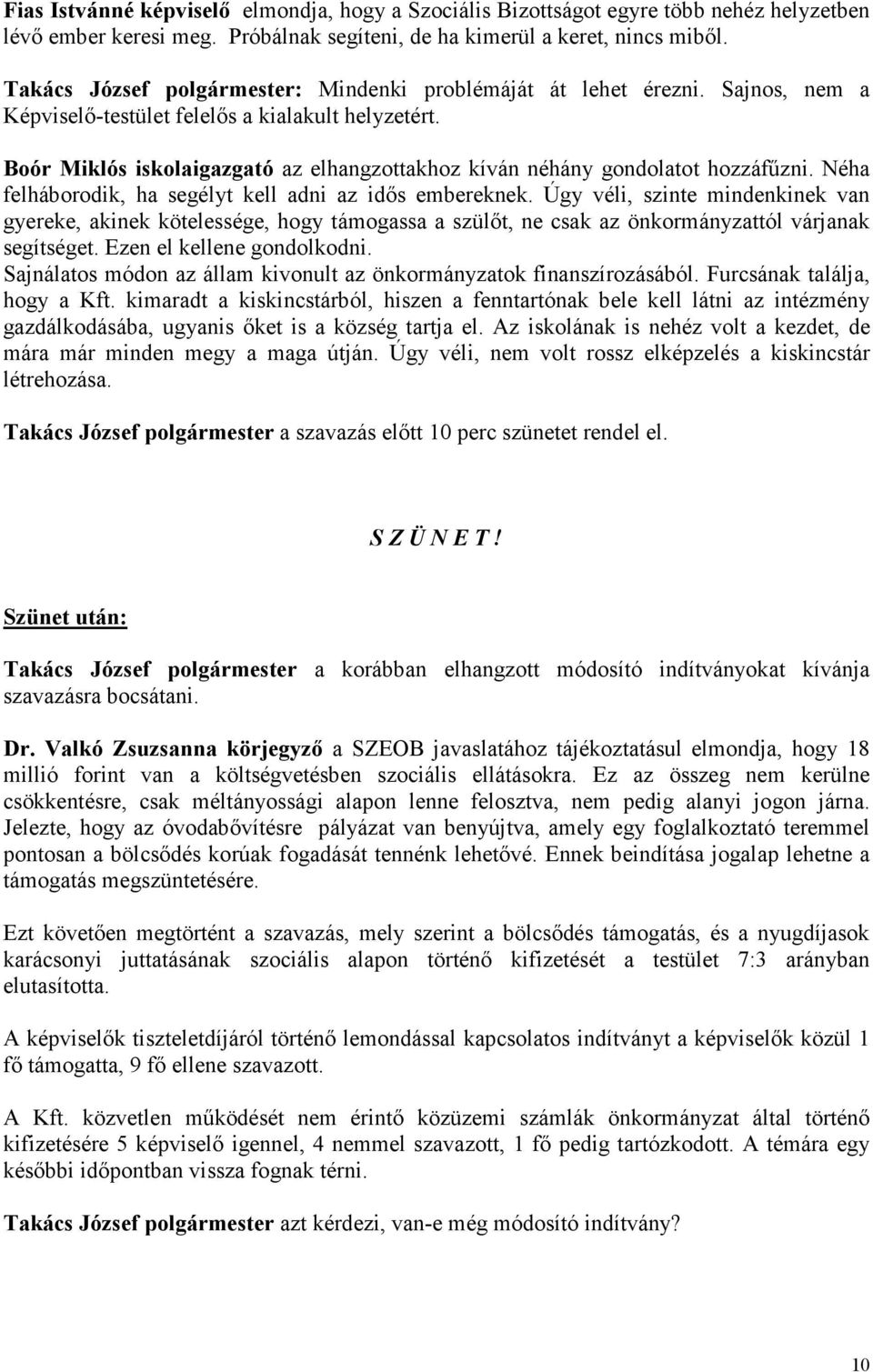 Fias Istvánné képviselő elmondja, hogy a Szociális Bizottságot egyre több nehéz helyzetben lévő ember keresi meg. Próbálnak segíteni, de ha kimerül a keret, nincs miből.

Takács József polgármester: Mindenki problémáját át lehet érezni. Sajnos, nem a Képviselő-testület felelős a kialakult helyzetért.

Boór Miklós iskolaigazgató az elhangzottakhoz kíván néhány gondolatot hozzáfűzni. Néha felháborodik, ha segélyt kell adni az idős embereknek. Úgy véli, szinte mindenkinek van gyereke, akinek kötelessége, hogy támogassa a szülőt, ne csak az önkormányzattól várjanak segítséget. Ezen el kellene gondolkodni.
Sajnálatos módon az állam kivonult az önkormányzatok finanszírozásából. Furcsának találja, hogy a Kft. kimaradt a kiskincstárból, hiszen a fenntartónak bele kell látni az intézmény gazdálkodásába, ugyanis őket is a község tartja el. Az iskolának is nehéz volt a kezdet, de mára már minden megy a maga útján. Úgy véli, nem volt rossz elképzelés a kiskincstár létrehozása.

Takács József polgármester a szavazás előtt 10 perc szünetet rendel el.

S Z Ü N E T !

Szünet után:

Takács József polgármester a korábban elhangzott módosító indítványokat kívánja szavazásra bocsátani.

Dr. Valkó Zsuzsanna körjegyző a SZEOB javaslatához tájékoztatásul elmondja, hogy 18 millió forint van a költségvetésben szociális ellátásokra. Ez az összeg nem kerülne csökkentésre, csak méltányossági alapon lenne felosztva, nem pedig alanyi jogon járna. Jelezte, hogy az óvodabővítésre pályázat van benyújtva, amely egy foglalkoztató teremmel pontosan a bölcsődés korúak fogadását tennénk lehetővé. Ennek beindítása jogalap lehetne a támogatás megszüntetésére.

Ezt követően megtörtént a szavazás, mely szerint a bölcsődés támogatás, és a nyugdíjasok karácsonyi juttatásának szociális alapon történő kifizetését a testület 7:3 arányban elutasította.

A képviselők tiszteletdíjáról történő lemondással kapcsolatos indítványt a képviselők közül 1 fő támogatta, 9 fő ellene szavazott.

A Kft. közvetlen működését nem érintő közüzemi számlák önkormányzat által történő kifizetésére 5 képviselő igennel, 4 nemmel szavazott, 1 fő pedig tartózkodott. A témára egy későbbi időpontban vissza fognak térni.

Takács József polgármester azt kérdezi, van-e még módosító indítvány?

10